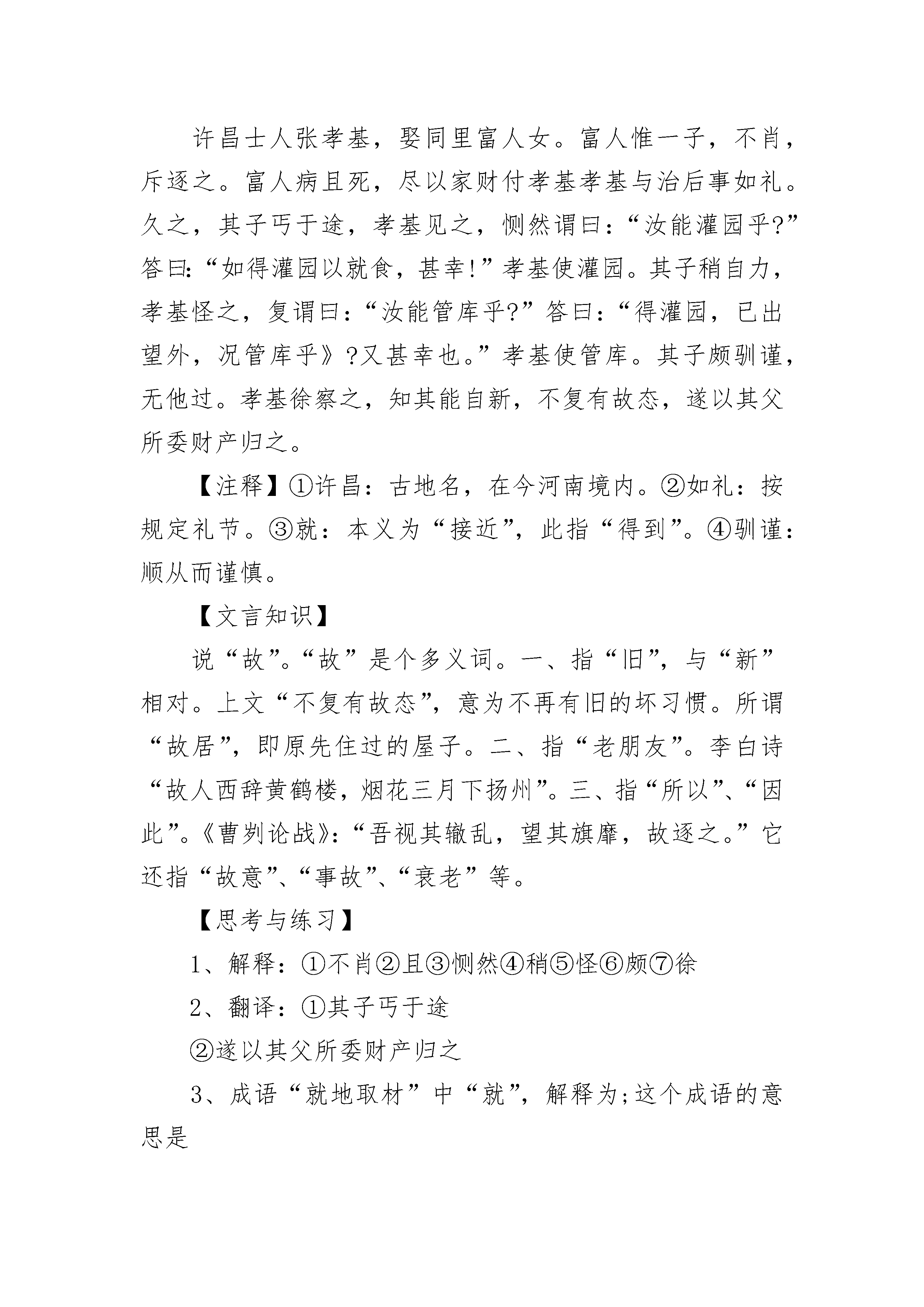 许昌士人张孝基，娶同里富人女。富人惟一子，不肖，斥逐之。富人病且死，尽以家财付孝基孝基与治后事如礼。久之，其子丐于途，孝基见之，恻然谓曰：“汝能灌园乎?”答曰:“如得灌园以就食，甚幸!”孝基使灌园。其子稍自力，孝基怪之，复谓曰：“汝能管库乎?”答曰：“得灌园，已出望外，况管库乎》?又甚幸也。”孝基使管库。其子颇驯谨，无他过。孝基徐察之，知其能自新，不复有故态，遂以其父所委财产归之。

【注释】①许昌：古地名，在今河南境内。②如礼：按规定礼节。③就：本义为“接近”，此指“得到”。④驯谨：顺从而谨慎。

【文言知识】

说“故”。“故”是个多义词。一、指“旧”，与“新”相对。上文“不复有故态”，意为不再有旧的坏习惯。所谓“故居”，即原先住过的屋子。二、指“老朋友”。李白诗“故人西辞黄鹤楼，烟花三月下扬州”。三、指“所以”、“因此”。《曹刿论战》：“吾视其辙乱，望其旗靡，故逐之。”它还指“故意”、“事故”、“衰老”等。

【思考与练习】

1、解释：①不肖②且③恻然④稍⑤怪⑥颇⑦徐

2、翻译：①其子丐于途

②遂以其父所委财产归之

3、成语“就地取材”中“就”，解释为;这个成语的意思是